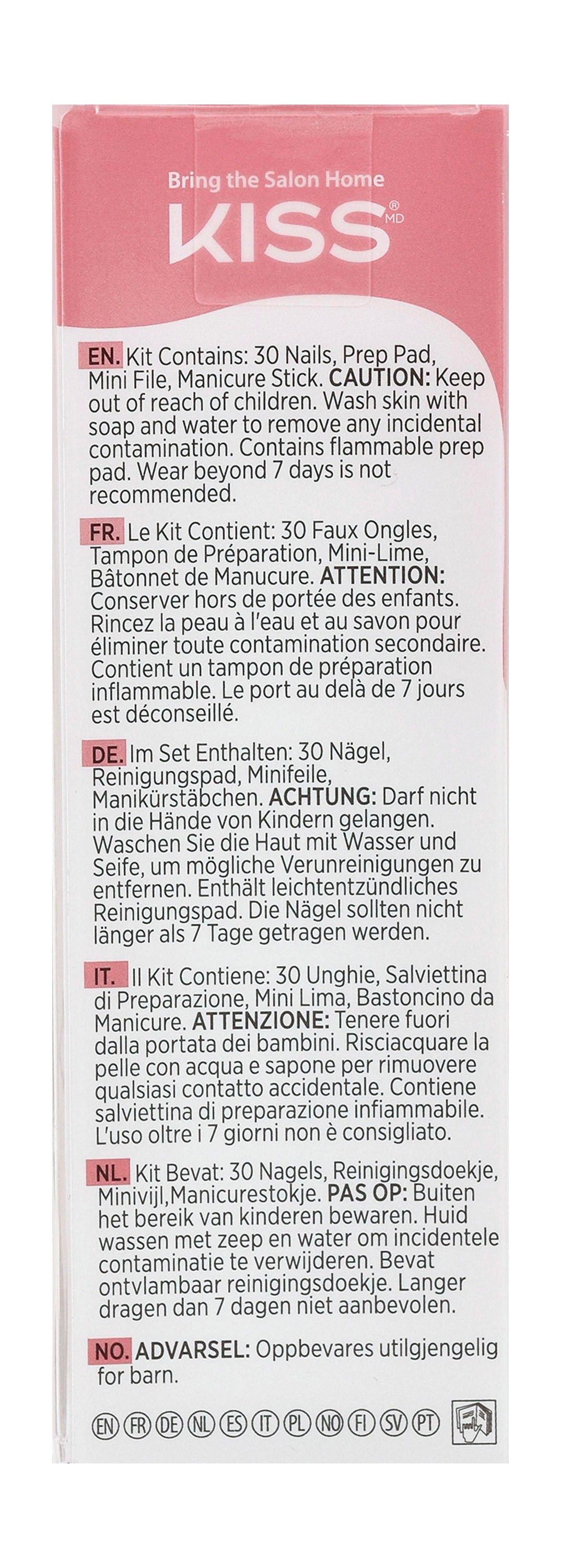 Bring the Salon Home
KISS® MD

EN. Kit Contains: 30 Nails, Prep Pad, Mini File, Manicure Stick. CAUTION: Keep out of reach of children. Wash skin with soap and water to remove any incidental contamination. Contains flammable prep pad. Wear beyond 7 days is not recommended.

FR. Le Kit Contient: 30 Faux Ongles, Tampon de Préparation, Mini-Lime, Bâtonnet de Manucure. ATTENTION: Conserver hors de portée des enfants. Rincez la peau à l'eau et au savon pour éliminer toute contamination secondaire. Contient un tampon de préparation inflammable. Le port au delà de 7 jours est déconseillé.

DE. Im Set Enthalten: 30 Nägel, Reinigungspad, Minifeile, Manikürstäbchen. ACHTUNG: Darf nicht in die Hände von Kindern gelangen. Waschen Sie die Haut mit Wasser und Seife, um mögliche Verunreinigungen zu entfernen. Enthält leichtentzündliches Reinigungspad. Die Nägel sollten nicht länger als 7 Tage getragen werden.

IT. Il Kit Contiene: 30 Unghie, Salviettina di Preparazione, Mini Lima, Bastoncino da Manicure. ATTENZIONE: Tenere fuori dalla portata dei bambini. Risciacquare la pelle con acqua e sapone per rimuovere qualsiasi contatto accidentale. Contiene salviettina di preparazione infiammabile. L'uso oltre i 7 giorni non è consigliato.

NL. Kit Bevat: 30 Nagels, Reinigingsdoekje, Minivijl,Manicurestokje. PAS OP: Buiten het bereik van kinderen bewaren. Huid wassen met zeep en water om incidentele contaminatie te verwijderen. Bevat ontvlambaar reinigingsdoekje. Langer dragen dan 7 dagen niet aanbevolen.

NO. ADVARSEL: Oppbevares utilgjengelig for barn.

EN FR DE NL ES IT PL NO FI SV PT